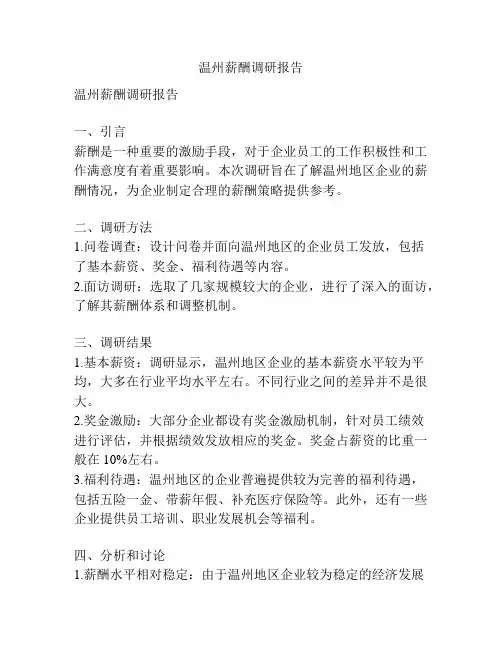 温州薪酬调研报告

温州薪酬调研报告

一、引言
薪酬是一种重要的激励手段，对于企业员工的工作积极性和工作满意度有着重要影响。本次调研旨在了解温州地区企业的薪酬情况，为企业制定合理的薪酬策略提供参考。

二、调研方法
1.问卷调查：设计问卷并面向温州地区的企业员工发放，包括了基本薪资、奖金、福利待遇等内容。
2.面访调研：选取了几家规模较大的企业，进行了深入的面访，了解其薪酬体系和调整机制。

三、调研结果
1.基本薪资：调研显示，温州地区企业的基本薪资水平较为平均，大多在行业平均水平左右。不同行业之间的差异并不是很大。
2.奖金激励：大部分企业都设有奖金激励机制，针对员工绩效进行评估，并根据绩效发放相应的奖金。奖金占薪资的比重一般在 10%左右。
3.福利待遇：温州地区的企业普遍提供较为完善的福利待遇，包括五险一金、带薪年假、补充医疗保险等。此外，还有一些企业提供员工培训、职业发展机会等福利。

四、分析和讨论
1.薪酬水平相对稳定：由于温州地区企业较为稳定的经济发展